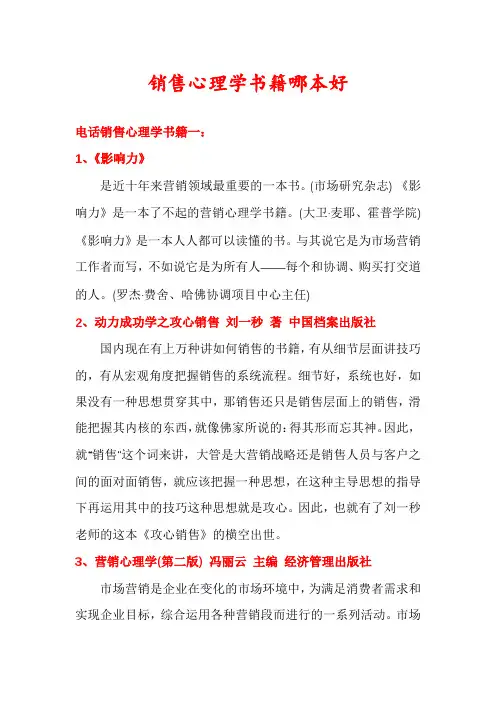 销售心理学书籍哪本好

电话销售心理学书籍一：

1、《影响力》

是近十年来营销领域最重要的一本书。(市场研究杂志) 《影响力》是一本了不起的营销心理学书籍。(大卫·麦耶、霍普学院) 《影响力》是一本人人都可以读懂的书。与其说它是为市场营销工作者而写，不如说它是为所有人——每个和协调、购买打交道的人。(罗杰·费舍、哈佛协调项目中心主任)

2、动力成功学之攻心销售 刘一秒 著 中国档案出版社

国内现在有上万种讲如何销售的书籍，有从细节层面讲技巧的，有从宏观角度把握销售的系统流程。细节好，系统也好，如果没有一种思想贯穿其中，那销售还只是销售层面上的销售，滑能把握其内核的东西，就像佛家所说的：得其形而忘其神。因此，就"销售"这个词来讲，大管是大营销战略还是销售人员与客户之间的面对面销售，就应该把握一种思想，在这种主导思想的指导下再运用其中的技巧这种思想就是攻心。因此，也就有了刘一秒老师的这本《攻心销售》的横空出世。

3、营销心理学(第二版) 冯丽云 主编 经济管理出版社

市场营销是企业在变化的市场环境中，为满足消费者需求和实现企业目标，综合运用各种营销段而进行的一系列活动。市场